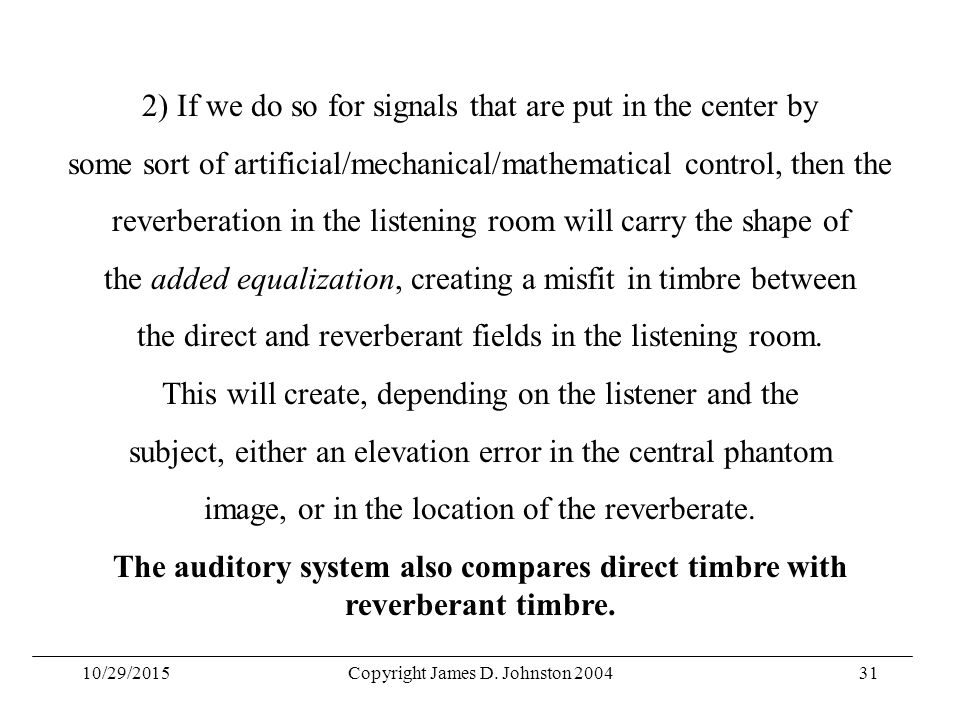 2) If we do so for signals that are put in the center by some sort of artificial/mechanical/mathematical control, then the reverberation in the listening room will carry the shape of the added equalization, creating a misfit in timbre between the direct and reverberant fields in the listening room. This will create, depending on the listener and the subject, either an elevation error in the central phantom image, or in the location of the reverberate.

The auditory system also compares direct timbre with reverberant timbre.

10/29/2015 Copyright James D. Johnston 2004 31